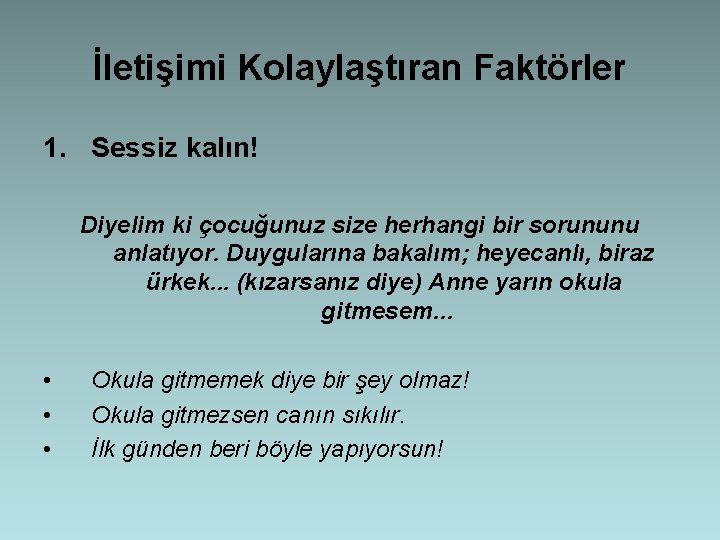 İletişimi Kolaylaştıran Faktörler

1. Sessiz kalın!

Diyelim ki çocuğunuz size herhangi bir sorununu anlatıyor. Duygularına bakalım; heyecanlı, biraz ürkek... (kızarsanız diye) Anne yarın okula gitmesem...

• Okula gitmemek diye bir şey olmaz!
• Okula gitmezsen canın sıkılır.
• İlk günden beri böyle yapıyorsun!